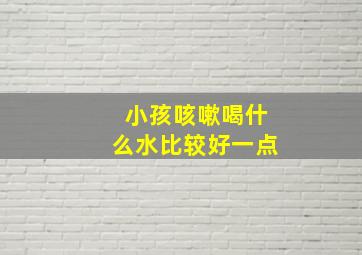 小孩咳嗽喝什么水比较好一点